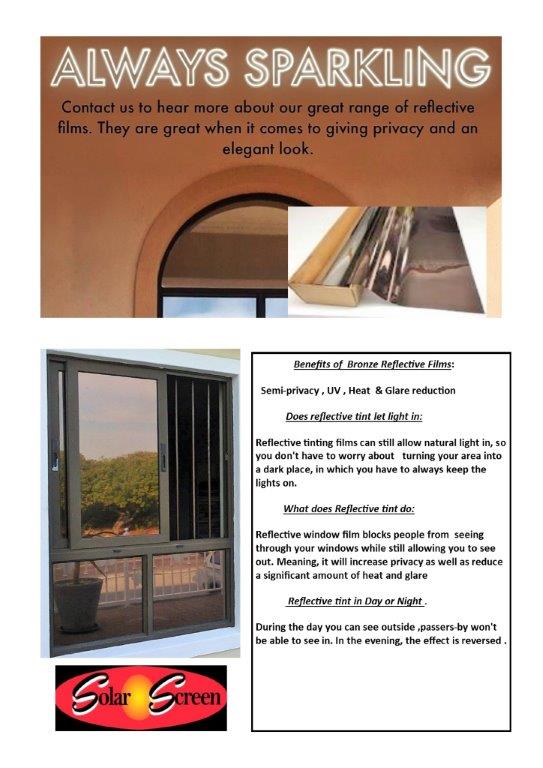 ALWAYS SPARKLING

Contact us to hear more about our great range of reflective films. They are great when it comes to giving privacy and an elegant look.

Benefits of Bronze Reflective Films:

Semi-privacy , UV , Heat & Glare reduction

Does reflective tint let light in:

Reflective tinting films can still allow natural light in, so you don't have to worry about turning your area into a dark place, in which you have to always keep the lights on.

What does Reflective tint do:

Reflective window film blocks people from seeing through your windows while still allowing you to see out. Meaning, it will increase privacy as well as reduce a significant amount of heat and glare

Reflective tint in Day or Night .

During the day you can see outside ,passers-by won't be able to see in. In the evening, the effect is reversed .

Solar Screen